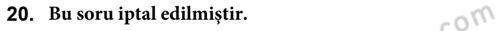 20. Bu soru iptal edilmiştir.

com